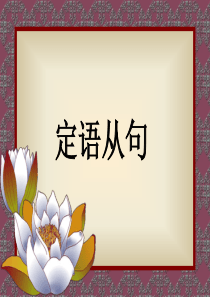 定语从句